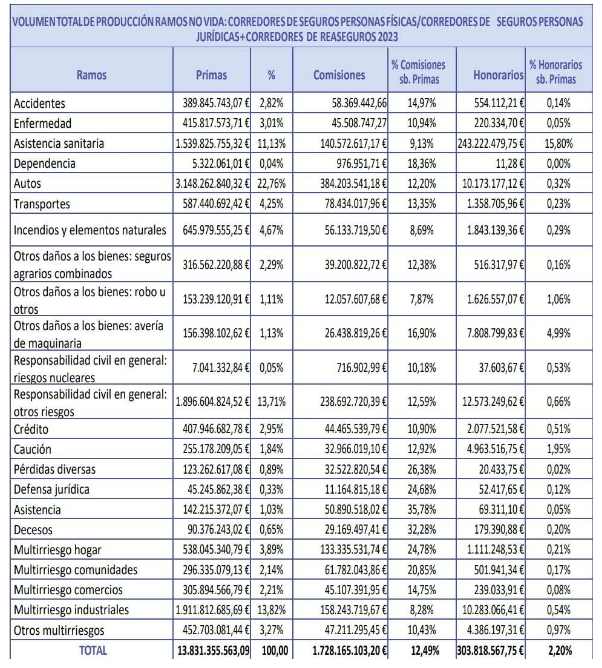 VOLUMEN TOTAL DE PRODUCCIÓN RAMOS NO VIDA: CORREDORES DE SEGUROS PERSONAS FÍSICAS/CORREDORES DE SEGUROS PERSONAS JURÍDICAS+CORREDORES DE REASEGUROS 2023

| Ramos | Primas | % | Comisiones | % Comisiones sb. Primas | Honorarios | % Honorarios sb. Primas |
|---|---|---|---|---|---|---|
| Accidentes | 389.845.743,07 € | 2,82% | 58.369.442,66 | 14,97% | 554.112,21 € | 0,14% |
| Enfermedad | 415.817.573,71 € | 3,01% | 45.508.747,27 | 10,94% | 220.334,70 € | 0,05% |
| Asistencia sanitaria | 1.539.825.755,32 € | 11,13% | 140.572.617,17 € | 9,13% | 243.222.479,75 € | 15,80% |
| Dependencia | 5.322.061,01 € | 0,04% | 976.951,71 € | 18,36% | 11,28 € | 0,00% |
| Autos | 3.148.262.840,32 € | 22,76% | 384.203.541,18 € | 12,20% | 10.173.177,12 € | 0,32% |
| Transportes | 587.440.692,42 € | 4,25% | 78.434.017,96 € | 13,35% | 1.358.705,96 € | 0,23% |
| Incendios y elementos naturales | 645.979.555,25 € | 4,67% | 56.133.719,50 € | 8,69% | 1.843.139,36 € | 0,29% |
| Otros daños a los bienes: seguros agrarios combinados | 316.562.220,88 € | 2,29% | 39.200.822,72 € | 12,38% | 516.317,97 € | 0,16% |
| Otros daños a los bienes: robo u otros | 153.239.120,91 € | 1,11% | 12.057.607,68 € | 7,87% | 1.626.557,07 € | 1,06% |
| Otros daños a los bienes: avería de maquinaria | 156.398.102,62 € | 1,13% | 26.438.819,26 € | 16,90% | 7.808.799,83 € | 4,99% |
| Responsabilidad civil en general: riesgos nucleares | 7.041.332,84 € | 0,05% | 716.902,99 € | 10,18% | 37.603,67 € | 0,53% |
| Responsabilidad civil en general: otros riesgos | 1.896.604.824,52 € | 13,71% | 238.692.720,39 € | 12,59% | 12.573.249,62 € | 0,66% |
| Crédito | 407.946.682,78 € | 2,95% | 44.465.539,79 € | 10,90% | 2.077.521,58 € | 0,51% |
| Caución | 255.178.209,05 € | 1,84% | 32.966.019,10 € | 12,92% | 4.963.516,75 € | 1,95% |
| Pérdidas diversas | 123.262.617,08 € | 0,89% | 32.522.820,54 € | 26,38% | 20.433,75 € | 0,02% |
| Defensa jurídica | 45.245.862,38 € | 0,33% | 11.164.815,18 € | 24,68% | 52.417,65 € | 0,12% |
| Asistencia | 142.215.372,07 € | 1,03% | 50.890.518,02 € | 35,78% | 69.311,10 € | 0,05% |
| Decesos | 90.376.243,02 € | 0,65% | 29.169.497,41 € | 32,28% | 179.390,88 € | 0,20% |
| Multirriesgo hogar | 538.045.340,79 € | 3,89% | 133.335.531,74 € | 24,78% | 1.111.248,53 € | 0,21% |
| Multirriesgo comunidades | 296.335.079,13 € | 2,14% | 61.782.043,86 € | 20,85% | 501.941,34 € | 0,17% |
| Multirriesgo comercios | 305.894.566,79 € | 2,21% | 45.107.391,95 € | 14,75% | 239.033,91 € | 0,08% |
| Multirriesgo industriales | 1.911.812.685,69 € | 13,82% | 158.243.719,67 € | 8,28% | 10.283.066,41 € | 0,54% |
| Otros multirriesgos | 452.703.081,44 € | 3,27% | 47.211.295,45 € | 10,43% | 4.386.197,31 € | 0,97% |
| TOTAL | 13.831.355.563,09 | 100,00 | 1.728.165.103,20 € | 12,49% | 303.818.567,75 € | 2,20% |